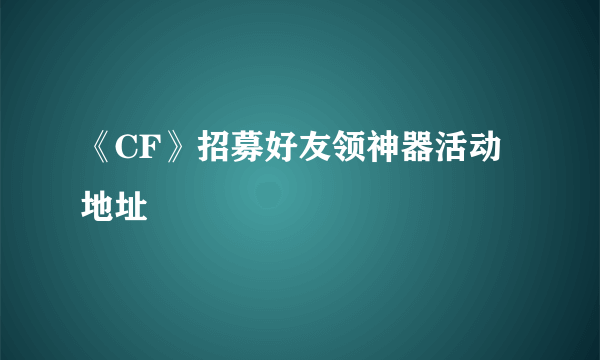 《CF》招募好友领神器活动地址